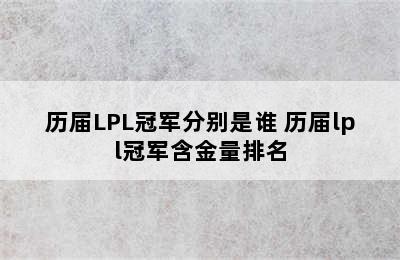 历届LPL冠军分别是谁 历届lpl冠军含金量排名